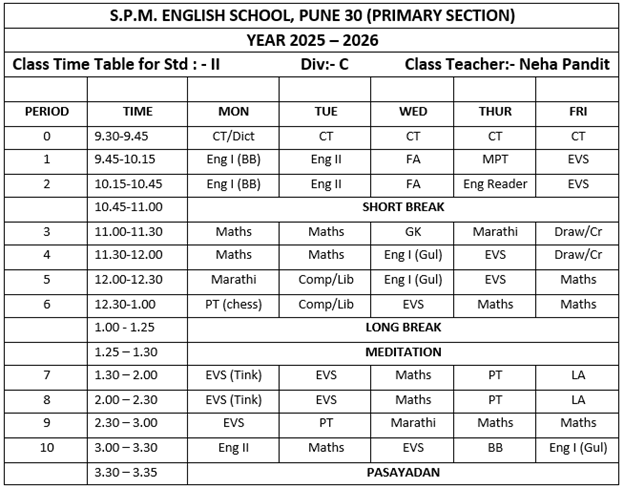 S.P.M. ENGLISH SCHOOL, PUNE 30 (PRIMARY SECTION)

YEAR 2025 – 2026

Class Time Table for Std : - II Div:- C Class Teacher:- Neha Pandit

| PERIOD | TIME | MON | TUE | WED | THUR | FRI |
|---|---|---|---|---|---|---|
| 0 | 9.30-9.45 | CT/Dict | CT | CT | CT | CT |
| 1 | 9.45-10.15 | Eng I (BB) | Eng II | FA | MPT | EVS |
| 2 | 10.15-10.45 | Eng I (BB) | Eng II | FA | Eng Reader | EVS |
|  | 10.45-11.00 | SHORT BREAK | | | | |
| 3 | 11.00-11.30 | Maths | Maths | GK | Marathi | Draw/Cr |
| 4 | 11.30-12.00 | Maths | Maths | Eng I (Gul) | EVS | Draw/Cr |
| 5 | 12.00-12.30 | Marathi | Comp/Lib | Eng I (Gul) | EVS | Maths |
| 6 | 12.30-1.00 | PT (chess) | Comp/Lib | EVS | Maths | Maths |
|  | 1.00 - 1.25 | LONG BREAK | | | | |
|  | 1.25 – 1.30 | MEDITATION | | | | |
| 7 | 1.30 – 2.00 | EVS (Tink) | EVS | Maths | PT | LA |
| 8 | 2.00 – 2.30 | EVS (Tink) | EVS | Maths | PT | LA |
| 9 | 2.30 – 3.00 | EVS | PT | Marathi | Maths | Maths |
| 10 | 3.00 – 3.30 | Eng II | Maths | EVS | BB | Eng I (Gul) |
|  | 3.30 – 3.35 | PASAYADAN | | | | |